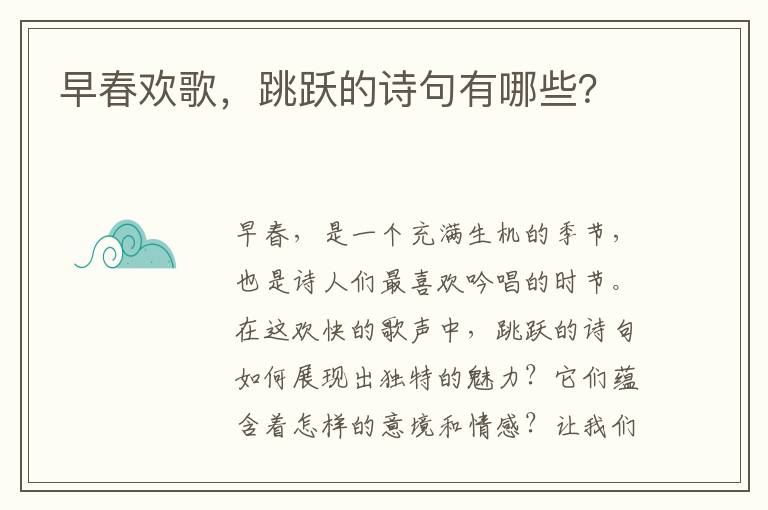 早春欢歌，跳跃的诗句有哪些？

早春，是一个充满生机的季节，也是诗人们最喜欢吟唱的时节。在这欢快的歌声中，跳跃的诗句如何展现出独特的魅力？它们蕴含着怎样的意境和情感？让我们